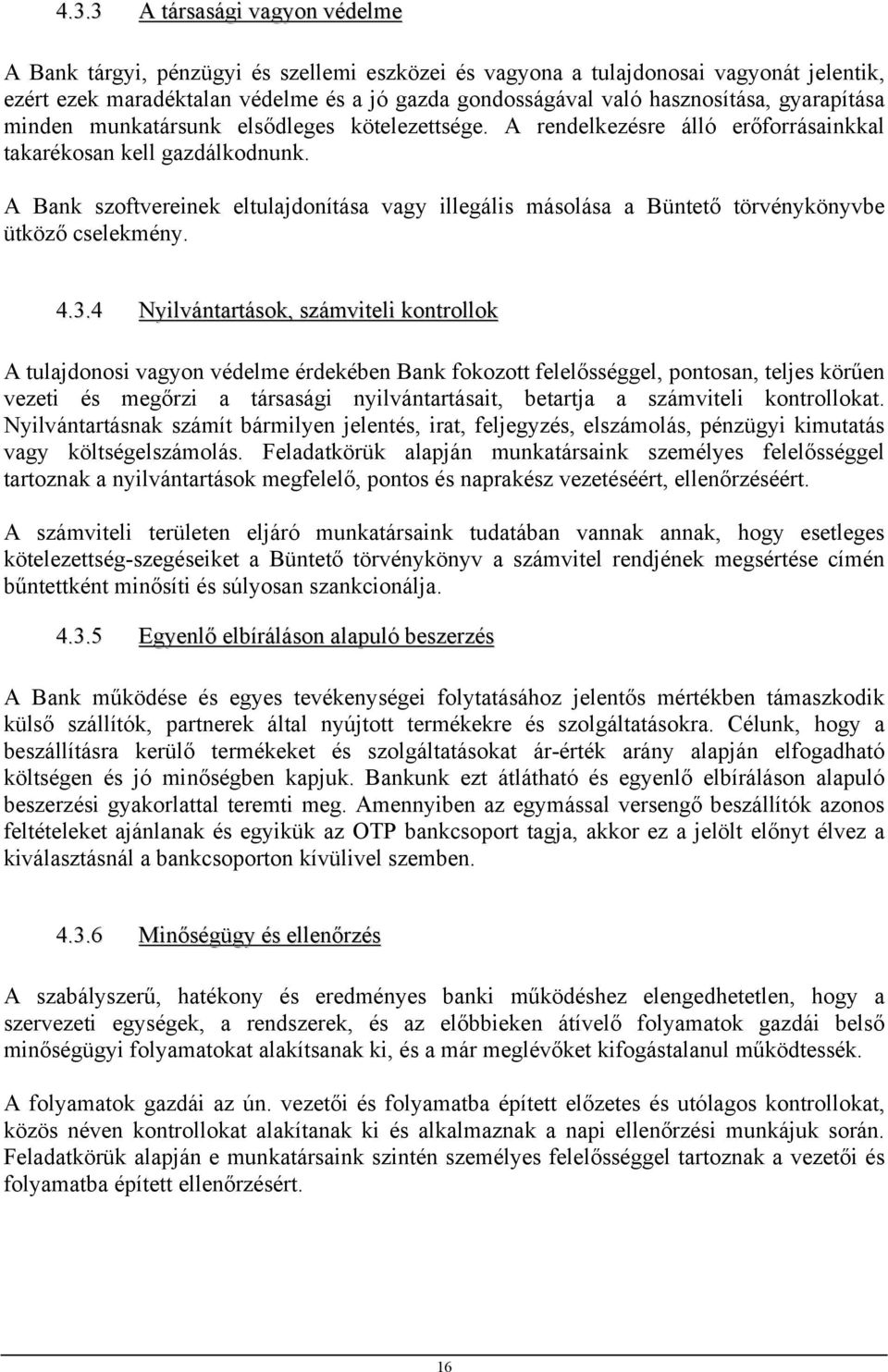 4.3.3 A társasági vagyon védelme

A Bank tárgyi, pénzügyi és szellemi eszközei és vagyona a tulajdonosai vagyonát jelentik, ezért ezek maradéktalan védelme és a jó gazda gondosságával való hasznosítása, gyarapítása minden munkatársunk elsődleges kötelezettsége. A rendelkezésre álló erőforrásainkkal takarékosan kell gazdálkodnunk.

A Bank szoftvereinek eltulajdonítása vagy illegális másolása a Büntető törvénykönyvbe ütköző cselekmény.

4.3.4 Nyilvántartások, számviteli kontrollok

A tulajdonosi vagyon védelme érdekében Bank fokozott felelősséggel, pontosan, teljes körűen vezeti és megőrzi a társasági nyilvántartásait, betartja a számviteli kontrollokat. Nyilvántartásnak számít bármilyen jelentés, irat, feljegyzés, elszámolás, pénzügyi kimutatás vagy költségelszámolás. Feladatkörük alapján munkatársaink személyes felelősséggel tartoznak a nyilvántartások megfelelő, pontos és naprakész vezetéséért, ellenőrzéséért.

A számviteli területen eljáró munkatársaink tudatában vannak annak, hogy esetleges kötelezettség-szegéseiket a Büntető törvénykönyv a számvitel rendjének megsértése címén bűntettként minősíti és súlyosan szankcionálja.

4.3.5 Egyenlő elbíráláson alapuló beszerzés

A Bank működése és egyes tevékenységei folytatásához jelentős mértékben támaszkodik külső szállítók, partnerek által nyújtott termékekre és szolgáltatásokra. Célunk, hogy a beszállításra kerülő termékeket és szolgáltatásokat ár-érték arány alapján elfogadható költségen és jó minőségben kapjuk. Bankunk ezt átlátható és egyenlő elbíráláson alapuló beszerzési gyakorlattal teremti meg. Amennyiben az egymással versengő beszállítók azonos feltételeket ajánlanak és egyikük az OTP bankcsoport tagja, akkor ez a jelölt előnyt élvez a kiválasztásnál a bankcsoporton kívülivel szemben.

4.3.6 Minőségügy és ellenőrzés

A szabályszerű, hatékony és eredményes banki működéshez elengedhetetlen, hogy a szervezeti egységek, a rendszerek, és az előbbieken átívelő folyamatok gazdái belső minőségügyi folyamatokat alakítsanak ki, és a már meglévőket kifogástalanul működtessék.

A folyamatok gazdái az ún. vezetői és folyamatba épített előzetes és utólagos kontrollokat, közös néven kontrollokat alakítanak ki és alkalmaznak a napi ellenőrzési munkájuk során. Feladatkörük alapján e munkatársaink szintén személyes felelősséggel tartoznak a vezetői és folyamatba épített ellenőrzésért.

16